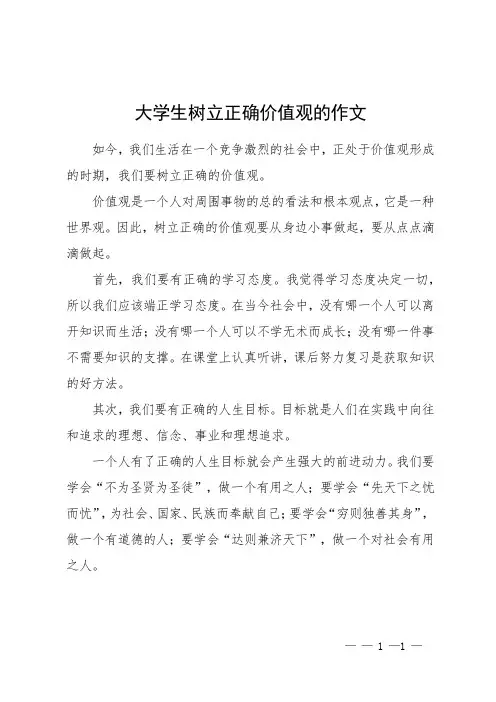 大学生树立正确价值观的作文

如今，我们生活在一个竞争激烈的社会中，正处于价值观形成的时期，我们要树立正确的价值观。

价值观是一个人对周围事物的总的看法和根本观点，它是一种世界观。因此，树立正确的价值观要从身边小事做起，要从点点滴滴做起。

首先，我们要有正确的学习态度。我觉得学习态度决定一切，所以我们应该端正学习态度。在当今社会中，没有哪一个人可以离开知识而生活；没有哪一个人可以不学无术而成长；没有哪一件事不需要知识的支撑。在课堂上认真听讲，课后努力复习是获取知识的好方法。

其次，我们要有正确的人生目标。目标就是人们在实践中向往和追求的理想、信念、事业和理想追求。

一个人有了正确的人生目标就会产生强大的前进动力。我们要学会“不为圣贤为圣徒”，做一个有用之人；要学会“先天下之忧而忧”，为社会、国家、民族而奉献自己；要学会“穷则独善其身”，做一个有道德的人；要学会“达则兼济天下”，做一个对社会有用之人。

— — 1 —1 —